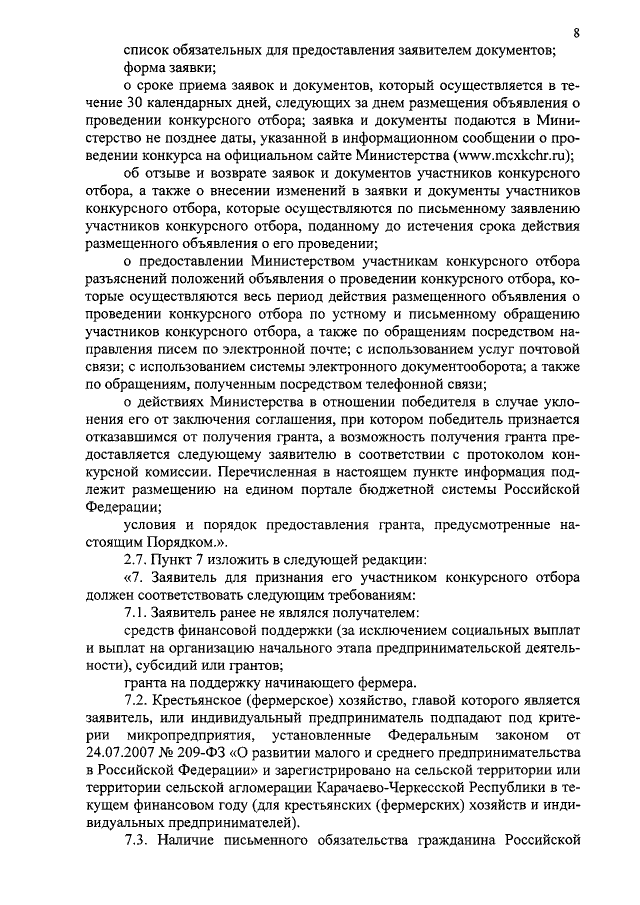 8

список обязательных для предоставления заявителем документов;

форма заявки;

о сроке приема заявок и документов, который осуществляется в течение 30 календарных дней, следующих за днем размещения объявления о проведении конкурсного отбора; заявка и документы подаются в Министерство не позднее даты, указанной в информационном сообщении о проведении конкурса на официальном сайте Министерства (www.mcxkchr.ru);

об отзыве и возврате заявок и документов участников конкурсного отбора, а также о внесении изменений в заявки и документы участников конкурсного отбора, которые осуществляются по письменному заявлению участников конкурсного отбора, поданному до истечения срока действия размещенного объявления о его проведении;

о предоставлении Министерством участникам конкурсного отбора разъяснений положений объявления о проведении конкурсного отбора, которые осуществляются весь период действия размещенного объявления о проведении конкурсного отбора по устному и письменному обращению участников конкурсного отбора, а также по обращениям посредством направления писем по электронной почте; с использованием услуг почтовой связи; с использованием системы электронного документооборота; а также по обращениям, полученным посредством телефонной связи;

о действиях Министерства в отношении победителя в случае уклонения его от заключения соглашения, при котором победитель признается отказавшимся от получения гранта, а возможность получения гранта предоставляется следующему заявителю в соответствии с протоколом конкурсной комиссии. Перечисленная в настоящем пункте информация подлежит размещению на едином портале бюджетной системы Российской Федерации;

условия и порядок предоставления гранта, предусмотренные настоящим Порядком.».

2.7. Пункт 7 изложить в следующей редакции:

«7. Заявитель для признания его участником конкурсного отбора должен соответствовать следующим требованиям:

7.1. Заявитель ранее не являлся получателем:

средств финансовой поддержки (за исключением социальных выплат и выплат на организацию начального этапа предпринимательской деятельности), субсидий или грантов;

гранта на поддержку начинающего фермера.

7.2. Крестьянское (фермерское) хозяйство, главой которого является заявитель, или индивидуальный предприниматель подпадают под критерии микропредприятия, установленные Федеральным законом от 24.07.2007 № 209-ФЗ «О развитии малого и среднего предпринимательства в Российской Федерации» и зарегистрировано на сельской территории или территории сельской агломерации Карачаево-Черкесской Республики в текущем финансовом году (для крестьянских (фермерских) хозяйств и индивидуальных предпринимателей).

7.3. Наличие письменного обязательства гражданина Российской